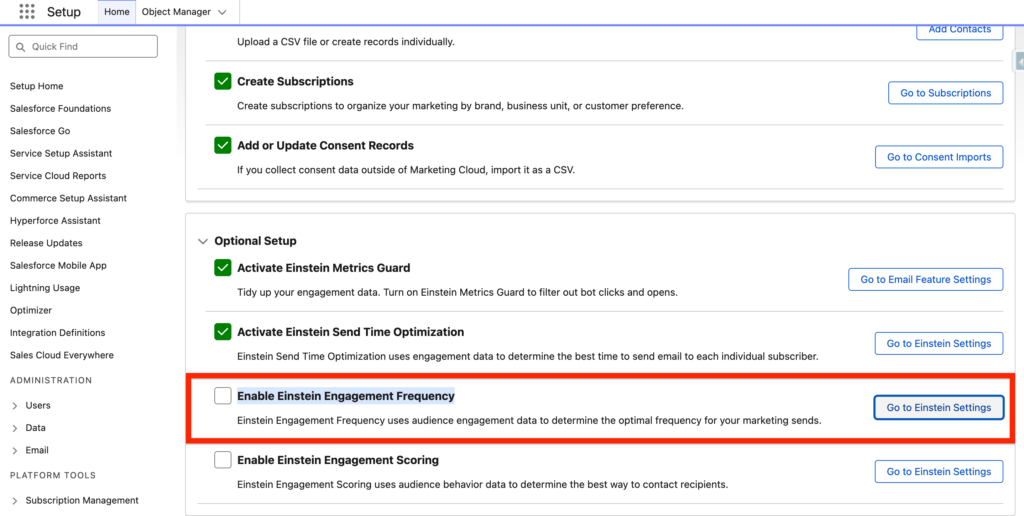 Setup
Home
Object Manager

Quick Find

Setup Home
Salesforce Foundations
Salesforce Go
Service Setup Assistant
Service Cloud Reports
Commerce Setup Assistant
Hyperforce Assistant
Release Updates
Salesforce Mobile App
Lightning Usage
Optimizer
Integration Definitions
Sales Cloud Everywhere
ADMINISTRATION
Users
Data
Email
PLATFORM TOOLS
Subscription Management

Upload a CSV file or create records individually.
Add Contacts

Create Subscriptions
Create subscriptions to organize your marketing by brand, business unit, or customer preference.
Go to Subscriptions

Add or Update Consent Records
If you collect consent data outside of Marketing Cloud, import it as a CSV.
Go to Consent Imports

Optional Setup

Activate Einstein Metrics Guard
Tidy up your engagement data. Turn on Einstein Metrics Guard to filter out bot clicks and opens.
Go to Email Feature Settings

Activate Einstein Send Time Optimization
Einstein Send Time Optimization uses engagement data to determine the best time to send email to each individual subscriber.
Go to Einstein Settings

Enable Einstein Engagement Frequency
Einstein Engagement Frequency uses audience engagement data to determine the optimal frequency for your marketing sends.
Go to Einstein Settings

Enable Einstein Engagement Scoring
Einstein Engagement Scoring uses audience behavior data to determine the best way to contact recipients.
Go to Einstein Settings